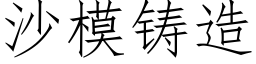 沙模铸造